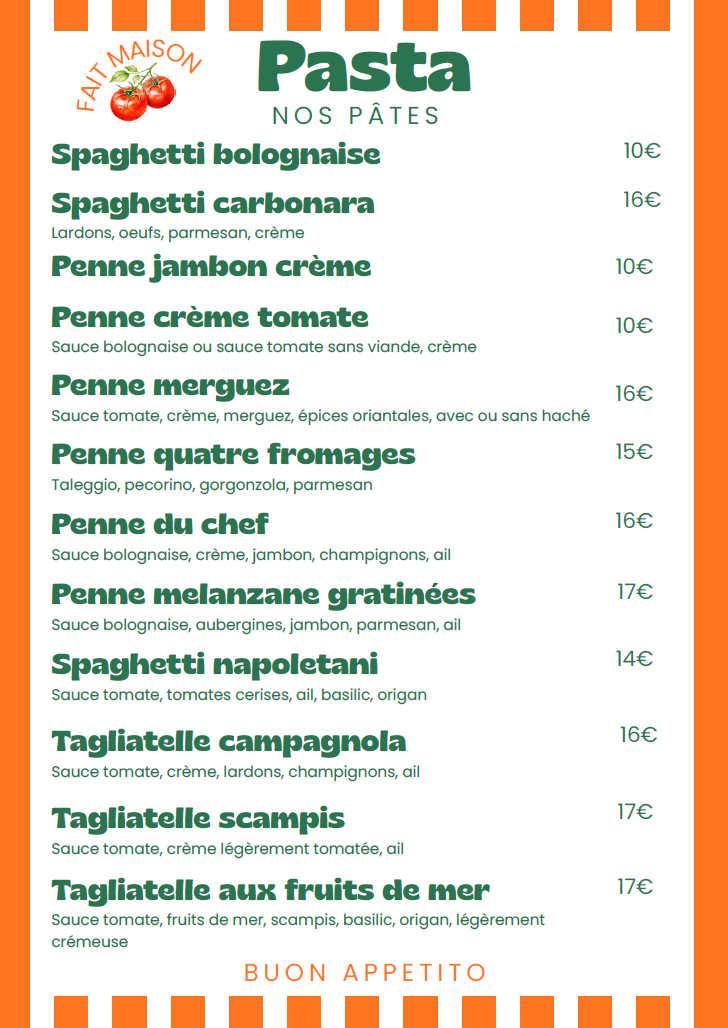 FAIT MAISON

Pasta
NOS PÂTES

Spaghetti bolognaise 10€

Spaghetti carbonara 16€
Lardons, oeufs, parmesan, crème

Penne jambon crème 10€

Penne crème tomate 10€
Sauce bolognaise ou sauce tomate sans viande, crème

Penne merguez 16€
Sauce tomate, crème, merguez, épices oriantales, avec ou sans haché

Penne quatre fromages 15€
Taleggio, pecorino, gorgonzola, parmesan

Penne du chef 16€
Sauce bolognaise, crème, jambon, champignons, ail

Penne melanzane gratinées 17€
Sauce bolognaise, aubergines, jambon, parmesan, ail

Spaghetti napoletani 14€
Sauce tomate, tomates cerises, ail, basilic, origan

Tagliatelle campagnola 16€
Sauce tomate, crème, lardons, champignons, ail

Tagliatelle scampis 17€
Sauce tomate, crème légèrement tomatée, ail

Tagliatelle aux fruits de mer 17€
Sauce tomate, fruits de mer, scampis, basilic, origan, légèrement crémeuse

BUON APPETITO